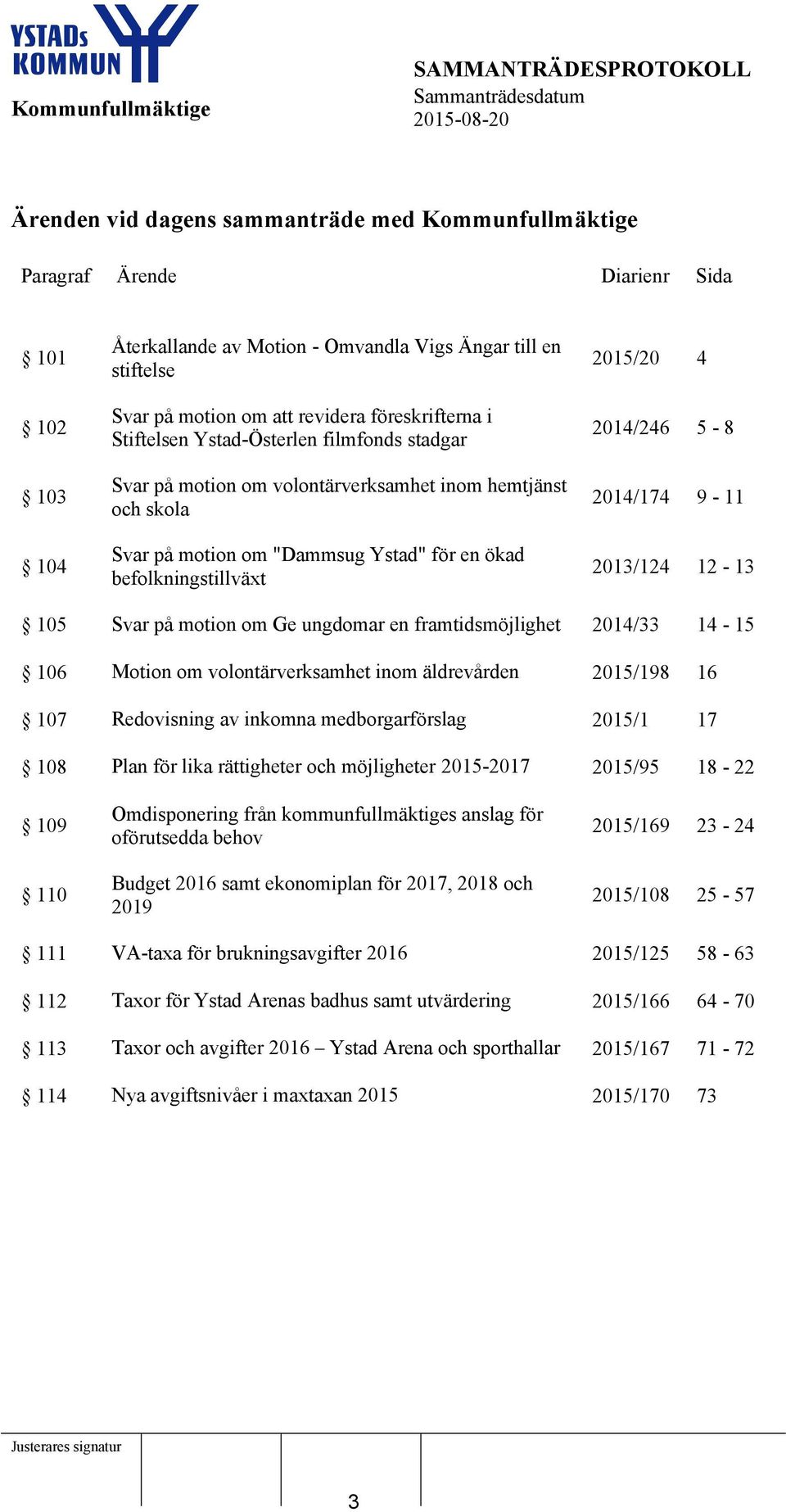 YSTADs KOMMUN

Kommunfullmäktige

SAMMANTRÄDESPROTOKOLL
Sammanträdesdatum
2015-08-20

Ärenden vid dagens sammanträde med Kommunfullmäktige

| Paragraf | Ärende | Diarienr | Sida |
|---|---|---|---|
| § 101 | Återkallande av Motion - Omvandla Vigs Ängar till en stiftelse | 2015/20 | 4 |
| § 102 | Svar på motion om att revidera föreskrifterna i Stiftelsen Ystad-Österlen filmfonds stadgar | 2014/246 | 5 - 8 |
| § 103 | Svar på motion om volontärverksamhet inom hemtjänst och skola | 2014/174 | 9 - 11 |
| § 104 | Svar på motion om "Dammsug Ystad" för en ökad befolkningstillväxt | 2013/124 | 12 - 13 |
| § 105 | Svar på motion om Ge ungdomar en framtidsmöjlighet | 2014/33 | 14 - 15 |
| § 106 | Motion om volontärverksamhet inom äldrevården | 2015/198 | 16 |
| § 107 | Redovisning av inkomna medborgarförslag | 2015/1 | 17 |
| § 108 | Plan för lika rättigheter och möjligheter 2015-2017 | 2015/95 | 18 - 22 |
| § 109 | Omdisponering från kommunfullmäktiges anslag för oförutsedda behov | 2015/169 | 23 - 24 |
| § 110 | Budget 2016 samt ekonomiplan för 2017, 2018 och 2019 | 2015/108 | 25 - 57 |
| § 111 | VA-taxa för brukningsavgifter 2016 | 2015/125 | 58 - 63 |
| § 112 | Taxor för Ystad Arenas badhus samt utvärdering | 2015/166 | 64 - 70 |
| § 113 | Taxor och avgifter 2016 – Ystad Arena och sporthallar | 2015/167 | 71 - 72 |
| § 114 | Nya avgiftsnivåer i maxtaxan 2015 | 2015/170 | 73 |

Justerares signatur

3